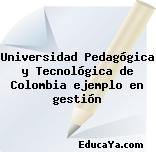 Universidad Pedagógica y Tecnológica de Colombia ejemplo en gestión

EducaYa.com